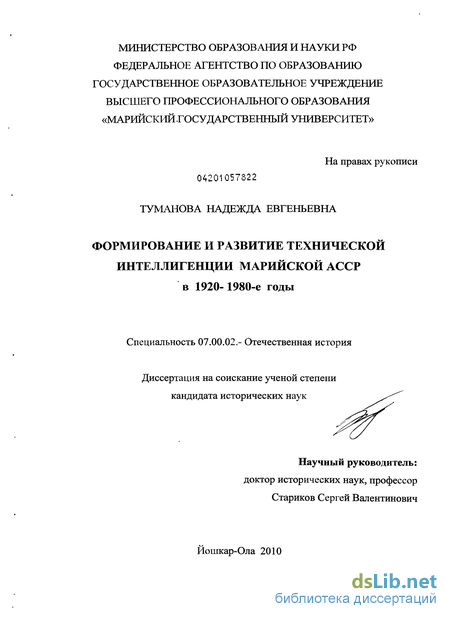 МИНИСТЕРСТВО ОБРАЗОВАНИЯ И НАУКИ РФ
ФЕДЕРАЛЬНОЕ АГЕНТСТВО ПО ОБРАЗОВАНИЮ
ГОСУДАРСТВЕННОЕ ОБРАЗОВАТЕЛЬНОЕ УЧРЕЖДЕНИЕ
ВЫСШЕГО ПРОФЕССИОНАЛЬНОГО ОБРАЗОВАНИЯ
«МАРИЙСКИЙ ГОСУДАРСТВЕННЫЙ УНИВЕРСИТЕТ»

На правах рукописи

04201057822

ТУМАНОВА НАДЕЖДА ЕВГЕНЬЕВНА

ФОРМИРОВАНИЕ И РАЗВИТИЕ ТЕХНИЧЕСКОЙ ИНТЕЛЛИГЕНЦИИ МАРИЙСКОЙ АССР в 1920- 1980-е годы

Специальность 07.00.02.- Отечественная история

Диссертация на соискание ученой степени кандидата исторических наук

Научный руководитель:
доктор исторических наук, профессор
Стариков Сергей Валентинович

Йошкар-Ола 2010

dsLib.net
библиотека диссертаций